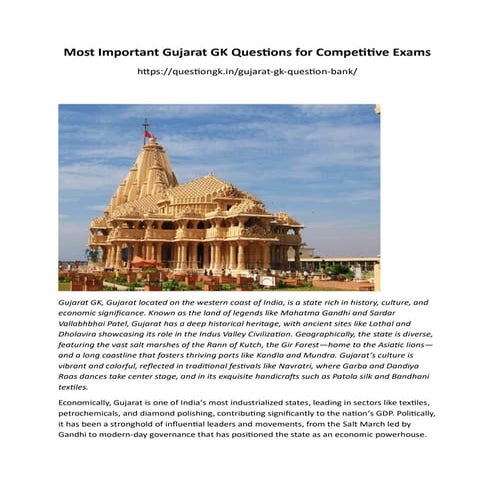 Most Important Gujarat GK Questions for Competitive Exams

https://questiongk.in/gujarat-gk-question-bank/

Gujarat GK, Gujarat located on the western coast of India, is a state rich in history, culture, and economic significance. Known as the land of legends like Mahatma Gandhi and Sardar Vallabhbhai Patel, Gujarat has a deep historical heritage, with ancient sites like Lothal and Dholavira showcasing its role in the Indus Valley Civilization. Geographically, the state is diverse, featuring the vast salt marshes of the Rann of Kutch, the Gir Forest—home to the Asiatic lions—and a long coastline that fosters thriving ports like Kandla and Mundra. Gujarat's culture is vibrant and colorful, reflected in traditional festivals like Navratri, where Garba and Dandiya Raas dances take center stage, and in its exquisite handicrafts such as Patola silk and Bandhani textiles.

Economically, Gujarat is one of India's most industrialized states, leading in sectors like textiles, petrochemicals, and diamond polishing, contributing significantly to the nation's GDP. Politically, it has been a stronghold of influential leaders and movements, from the Salt March led by Gandhi to modern-day governance that has positioned the state as an economic powerhouse.